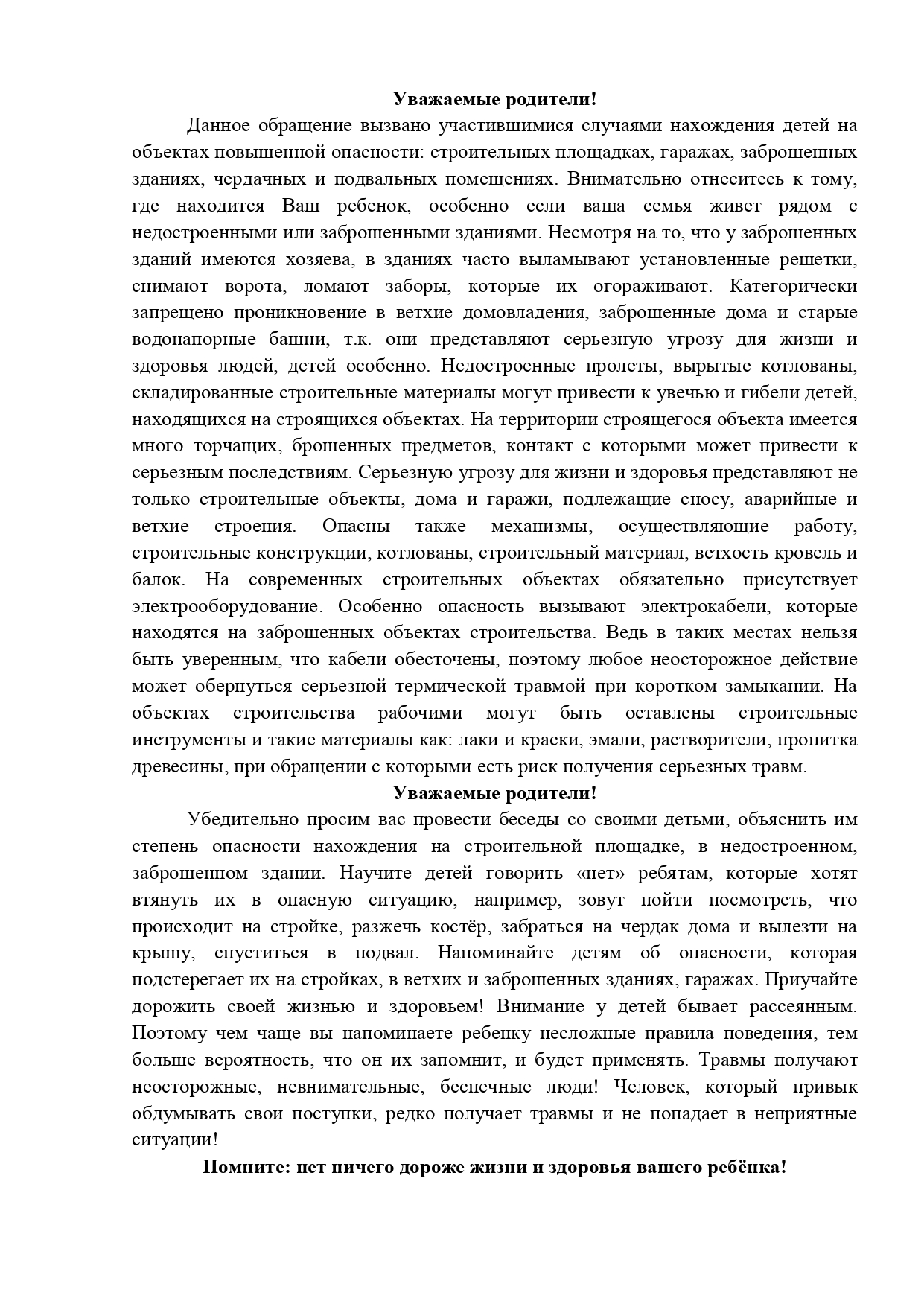 Уважаемые родители!

Данное обращение вызвано участившимися случаями нахождения детей на объектах повышенной опасности: строительных площадках, гаражах, заброшенных зданиях, чердачных и подвальных помещениях. Внимательно отнеситесь к тому, где находится Ваш ребенок, особенно если ваша семья живет рядом с недостроенными или заброшенными зданиями. Несмотря на то, что у заброшенных зданий имеются хозяева, в зданиях часто выламывают установленные решетки, снимают ворота, ломают заборы, которые их огораживают. Категорически запрещено проникновение в ветхие домовладения, заброшенные дома и старые водонапорные башни, т.к. они представляют серьезную угрозу для жизни и здоровья людей, детей особенно. Недостроенные пролеты, вырытые котлованы, складированные строительные материалы могут привести к увечью и гибели детей, находящихся на строящихся объектах. На территории строящегося объекта имеется много торчащих, брошенных предметов, контакт с которыми может привести к серьезным последствиям. Серьезную угрозу для жизни и здоровья представляют не только строительные объекты, дома и гаражи, подлежащие сносу, аварийные и ветхие строения. Опасны также механизмы, осуществляющие работу, строительные конструкции, котлованы, строительный материал, ветхость кровель и балок. На современных строительных объектах обязательно присутствует электрооборудование. Особенно опасность вызывают электрокабели, которые находятся на заброшенных объектах строительства. Ведь в таких местах нельзя быть уверенным, что кабели обесточены, поэтому любое неосторожное действие может обернуться серьезной термической травмой при коротком замыкании. На объектах строительства рабочими могут быть оставлены строительные инструменты и такие материалы как: лаки и краски, эмали, растворители, пропитка древесины, при обращении с которыми есть риск получения серьезных травм.

Уважаемые родители!

Убедительно просим вас провести беседы со своими детьми, объяснить им степень опасности нахождения на строительной площадке, в недостроенном, заброшенном здании. Научите детей говорить «нет» ребятам, которые хотят втянуть их в опасную ситуацию, например, зовут пойти посмотреть, что происходит на стройке, разжечь костёр, забраться на чердак дома и вылезти на крышу, спуститься в подвал. Напоминайте детям об опасности, которая подстерегает их на стройках, в ветхих и заброшенных зданиях, гаражах. Приучайте дорожить своей жизнью и здоровьем! Внимание у детей бывает рассеянным. Поэтому чем чаще вы напоминаете ребенку несложные правила поведения, тем больше вероятность, что он их запомнит, и будет применять. Травмы получают неосторожные, невнимательные, беспечные люди! Человек, который привык обдумывать свои поступки, редко получает травмы и не попадает в неприятные ситуации!

Помните: нет ничего дороже жизни и здоровья вашего ребёнка!